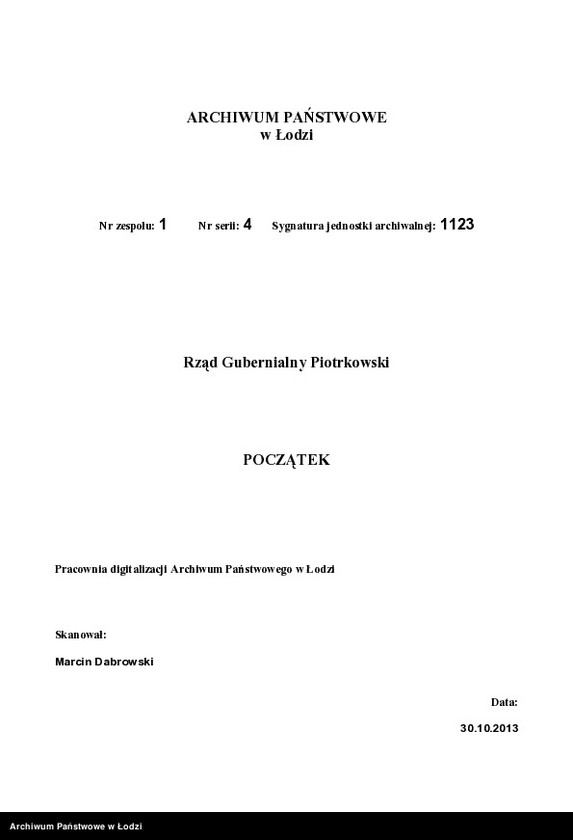 ARCHIWUM PAŃSTWOWE
w Łodzi

Nr zespołu: 1 Nr serii: 4 Sygnatura jednostki archiwalnej: 1123

Rząd Gubernialny Piotrkowski

POCZĄTEK

Pracownia digitalizacji Archiwum Państwowego w Łodzi

Skanował:

Marcin Dabrowski

Data:

30.10.2013

Archiwum Państwowe w Łodzi